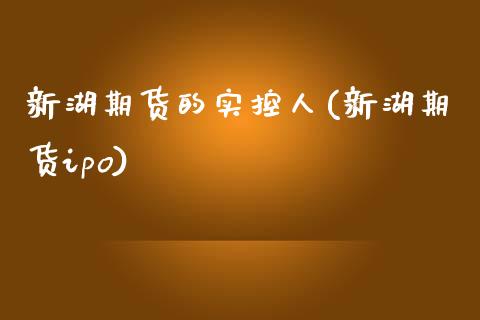 新湖期货的实控人(新湖期货ipo)